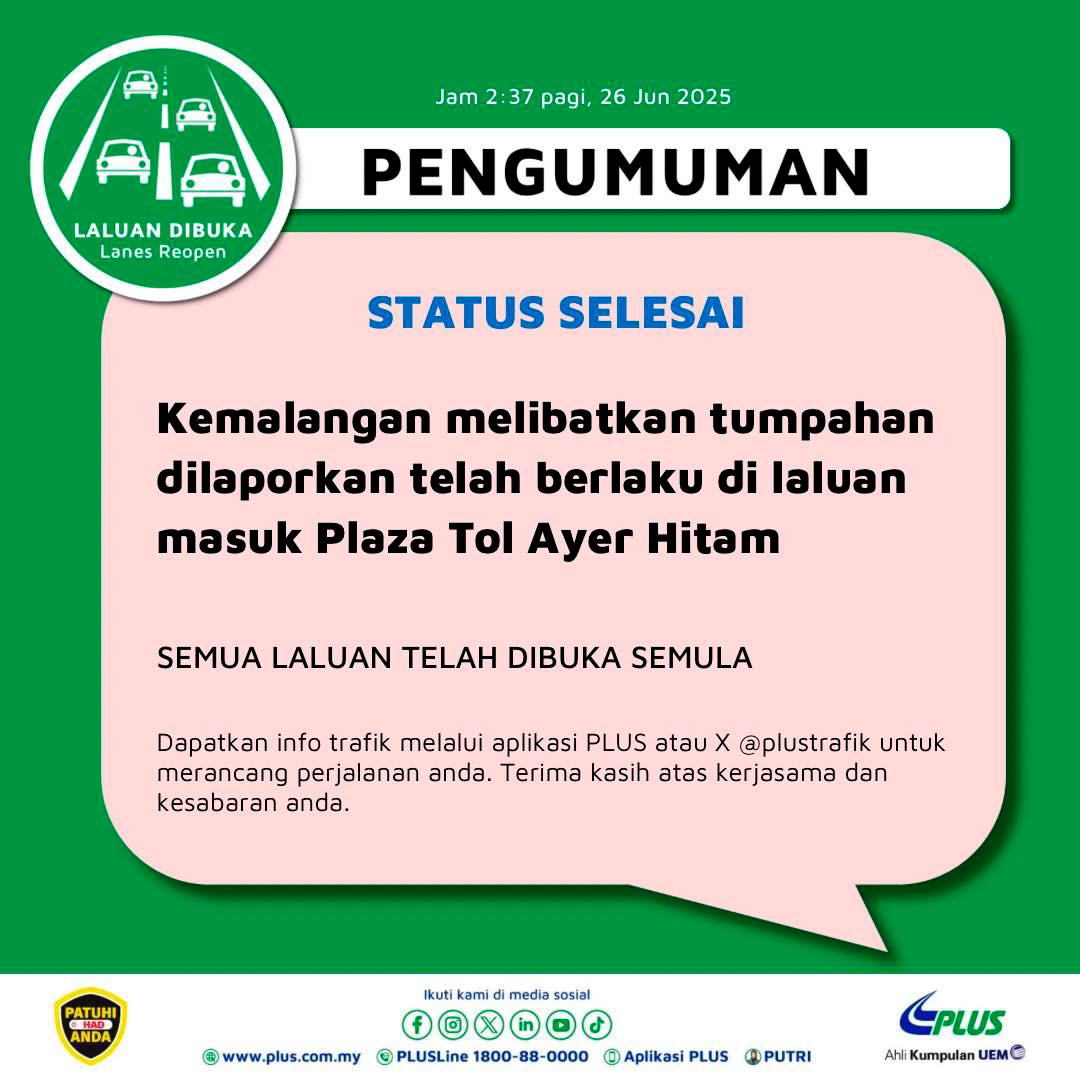 LALUAN DIBUKA
Lanes Reopen

Jam 2:37 pagi, 26 Jun 2025

PENGUMUMAN

STATUS SELESAI

Kemalangan melibatkan tumpahan dilaporkan telah berlaku di laluan masuk Plaza Tol Ayer Hitam

SEMUA LALUAN TELAH DIBUKA SEMULA

Dapatkan info trafik melalui aplikasi PLUS atau X @plustrafik untuk merancang perjalanan anda. Terima kasih atas kerjasama dan kesabaran anda.

PATUHI HAD ANDA

Ikuti kami di media sosial

www.plus.com.my PLUSLine 1800-88-0000 Aplikasi PLUS PUTRI

PLUS
Ahli Kumpulan UEM